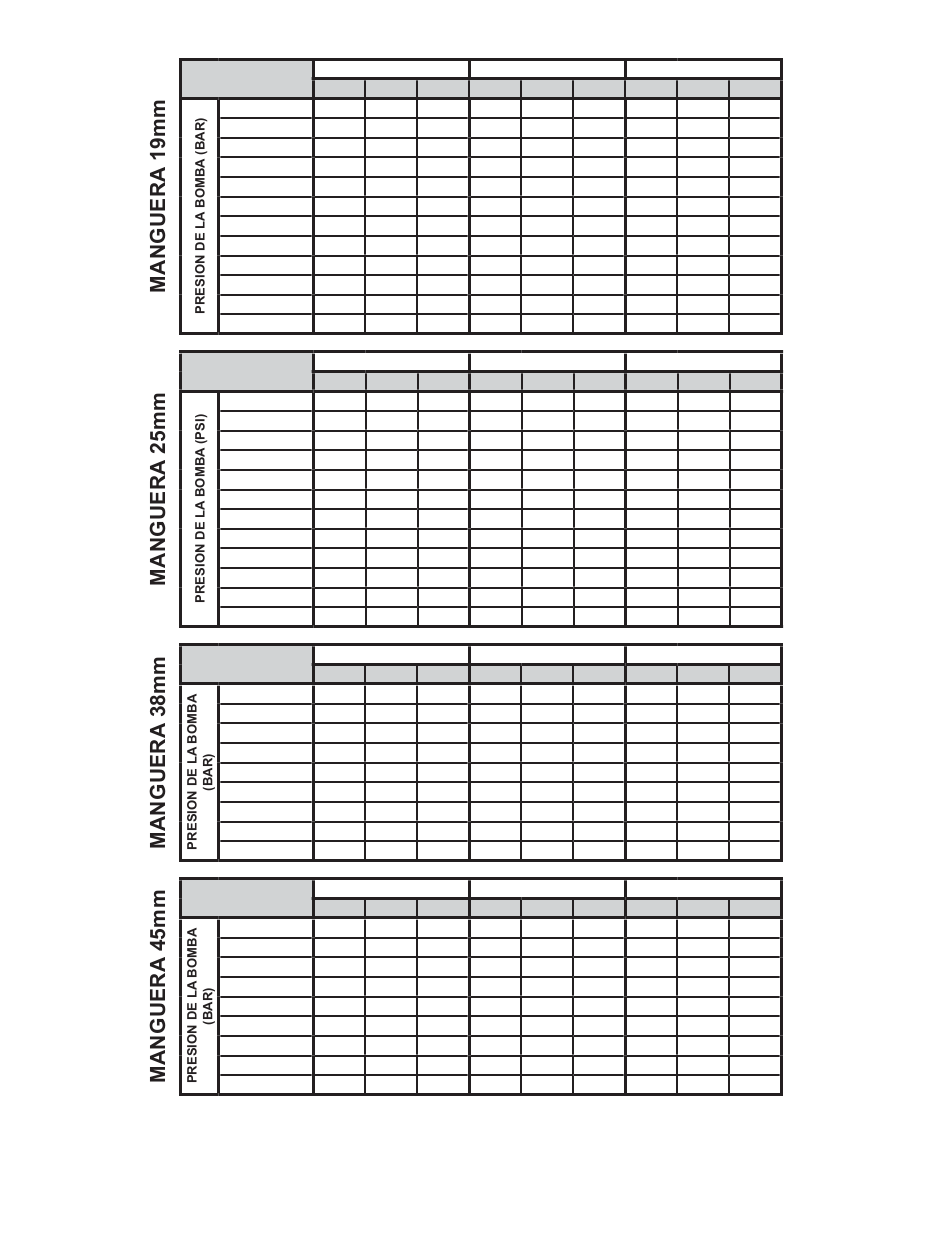 MANGUERA 19mm

PRESION DE LA BOMBA (BAR)

MANGUERA 25mm

PRESION DE LA BOMBA (PSI)

MANGUERA 38mm

PRESION DE LA BOMBA (BAR)

MANGUERA 45mm

PRESION DE LA BOMBA (BAR)